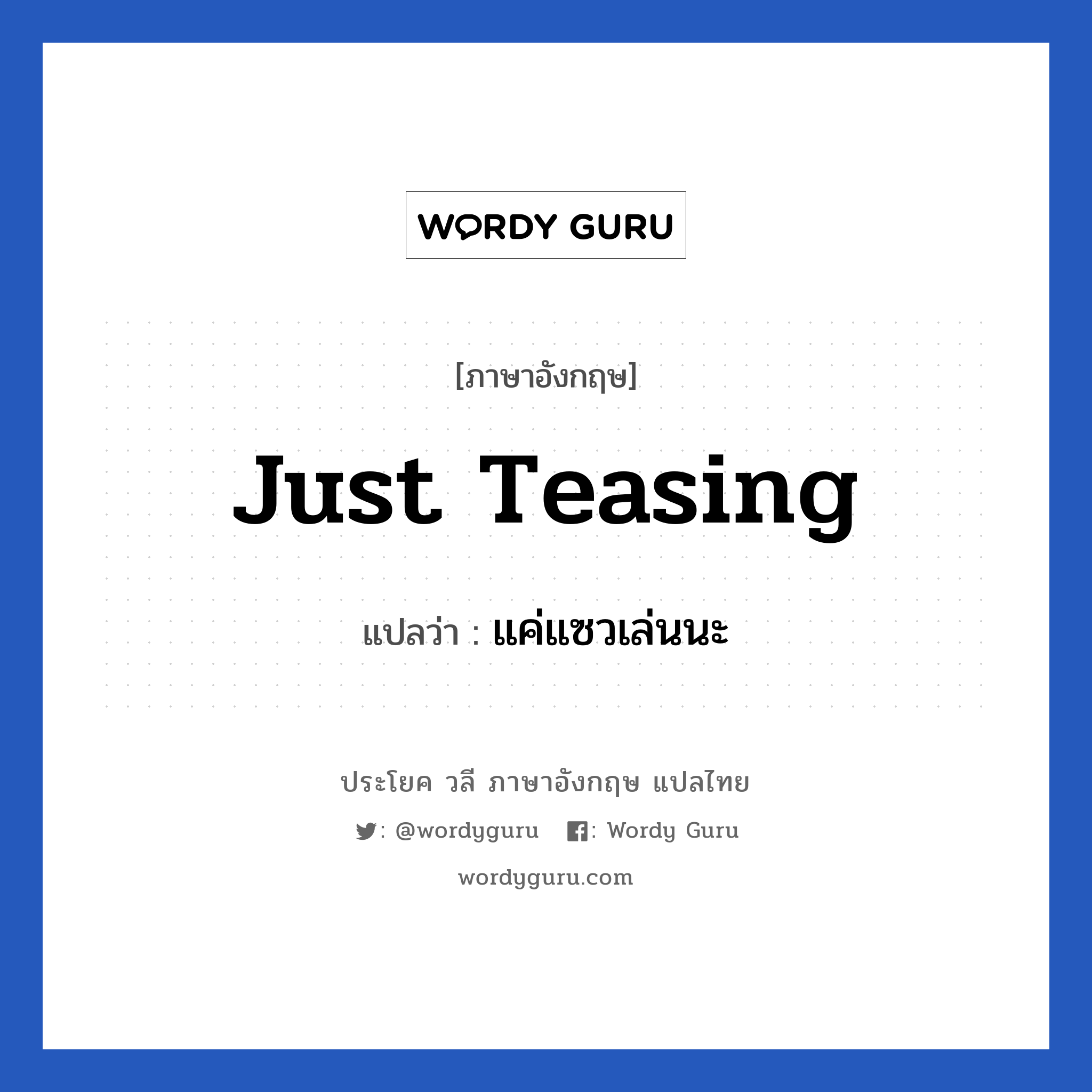 WORDY GURU

[ภาษาอังกฤษ]

Just Teasing

แปลว่า : แค่แซวเล่นนะ

ประโยค วลี ภาษาอังกฤษ แปลไทย

: @wordyguru : Wordy Guru

wordyguru.com